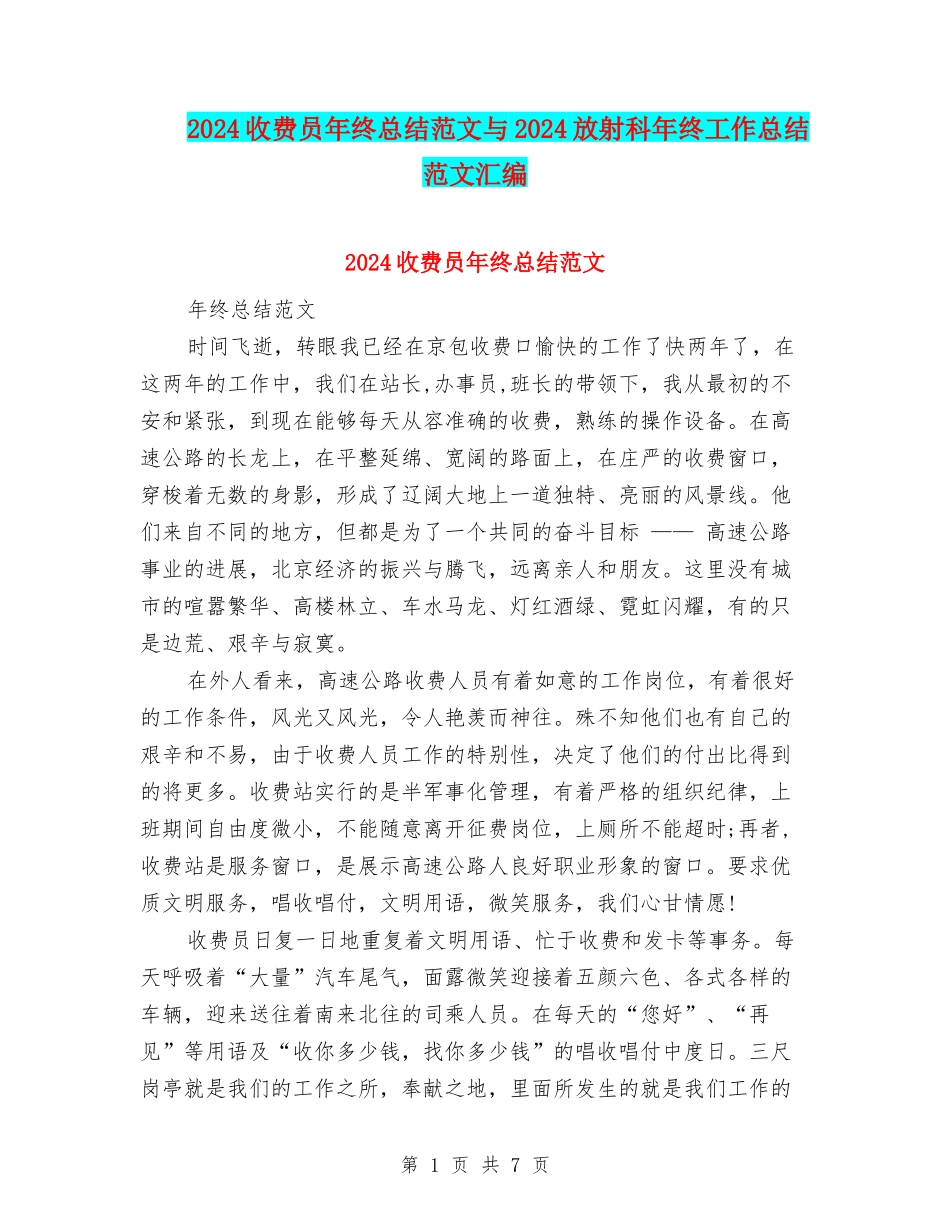 2024收费员年终总结范文与2024放射科年终工作总结范文汇编

2024收费员年终总结范文

年终总结范文

时间飞逝，转眼我已经在京包收费口愉快的工作了快两年了，在这两年的工作中，我们在站长,办事员,班长的带领下，我从最初的不安和紧张，到现在能够每天从容准确的收费，熟练的操作设备。在高速公路的长龙上，在平整延绵、宽阔的路面上，在庄严的收费窗口，穿梭着无数的身影，形成了辽阔大地上一道独特、亮丽的风景线。他们来自不同的地方，但都是为了一个共同的奋斗目标 —— 高速公路事业的进展，北京经济的振兴与腾飞，远离亲人和朋友。这里没有城市的喧嚣繁华、高楼林立、车水马龙、灯红酒绿、霓虹闪耀，有的只是边荒、艰辛与寂寞。

在外人看来，高速公路收费人员有着如意的工作岗位，有着很好的工作条件，风光又风光，令人艳羡而神往。殊不知他们也有自己的艰辛和不易，由于收费人员工作的特别性，决定了他们的付出比得到的将更多。收费站实行的是半军事化管理，有着严格的组织纪律，上班期间自由度微小，不能随意离开征费岗位，上厕所不能超时;再者，收费站是服务窗口，是展示高速公路人良好职业形象的窗口。要求优质文明服务，唱收唱付，文明用语，微笑服务，我们心甘情愿!

收费员日复一日地重复着文明用语、忙于收费和发卡等事务。每天呼吸着“大量”汽车尾气，面露微笑迎接着五颜六色、各式各样的车辆，迎来送往着南来北往的司乘人员。在每天的“您好”、“再见”等用语及“收你多少钱，找你多少钱”的唱收唱付中度日。三尺岗亭就是我们的工作之所，奉献之地，里面所发生的就是我们工作的

第 1 页 共 7 页